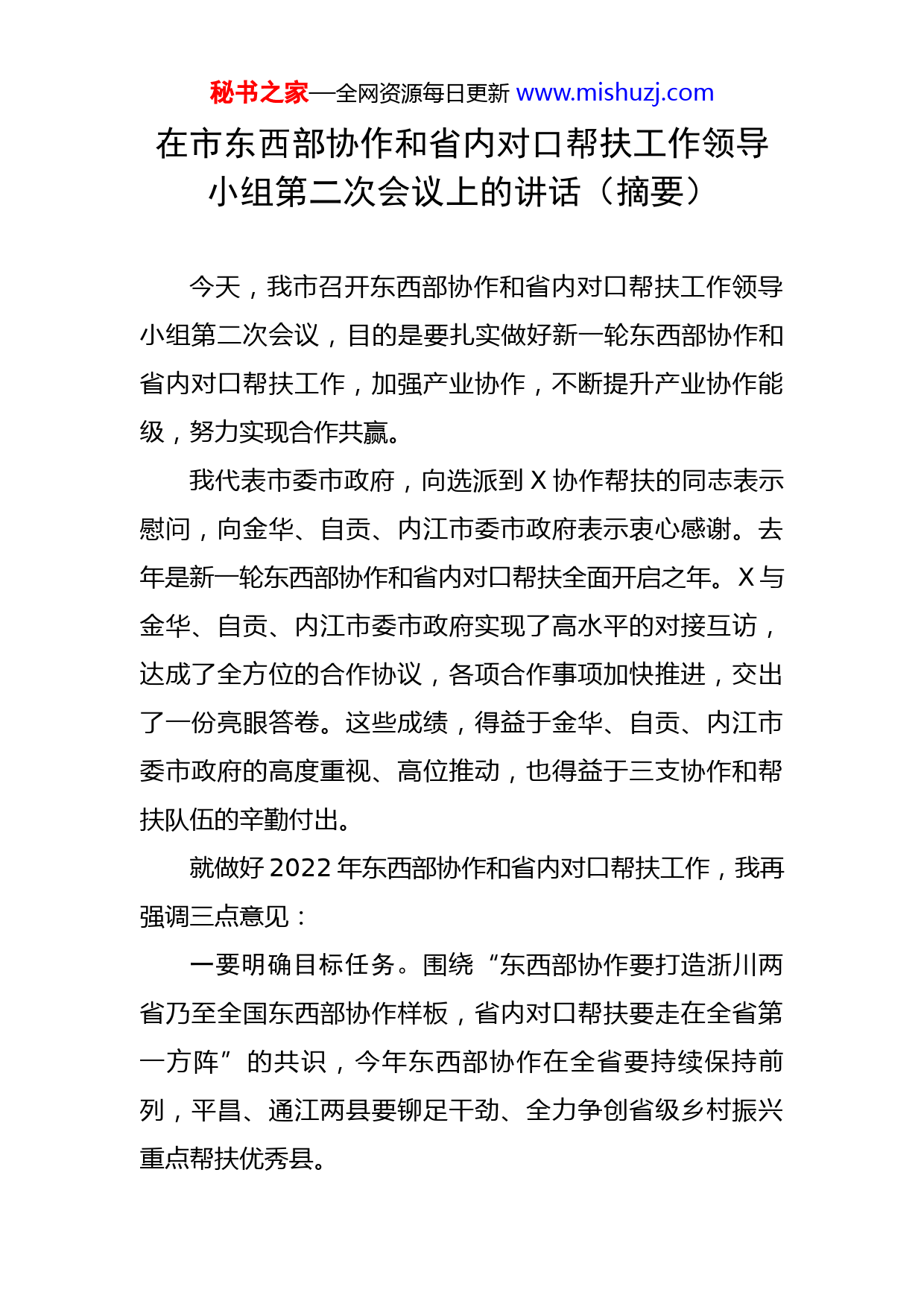 秘书之家—全网资源每日更新 www.mishuzj.com

在市东西部协作和省内对口帮扶工作领导小组第二次会议上的讲话（摘要）

今天，我市召开东西部协作和省内对口帮扶工作领导小组第二次会议，目的是要扎实做好新一轮东西部协作和省内对口帮扶工作，加强产业协作，不断提升产业协作能级，努力实现合作共赢。

我代表市委市政府，向选派到 X 协作帮扶的同志表示慰问，向金华、自贡、内江市委市政府表示衷心感谢。去年是新一轮东西部协作和省内对口帮扶全面开启之年。X 与金华、自贡、内江市委市政府实现了高水平的对接互访，达成了全方位的合作协议，各项合作事项加快推进，交出了一份亮眼答卷。这些成绩，得益于金华、自贡、内江市委市政府的高度重视、高位推动，也得益于三支协作和帮扶队伍的辛勤付出。

就做好 2022 年东西部协作和省内对口帮扶工作，我再强调三点意见：

一要明确目标任务。围绕“东西部协作要打造浙川两省乃至全国东西部协作样板，省内对口帮扶要走在全省第一方阵”的共识，今年东西部协作在全省要持续保持前列，平昌、通江两县要铆足干劲、全力争创省级乡村振兴重点帮扶优秀县。